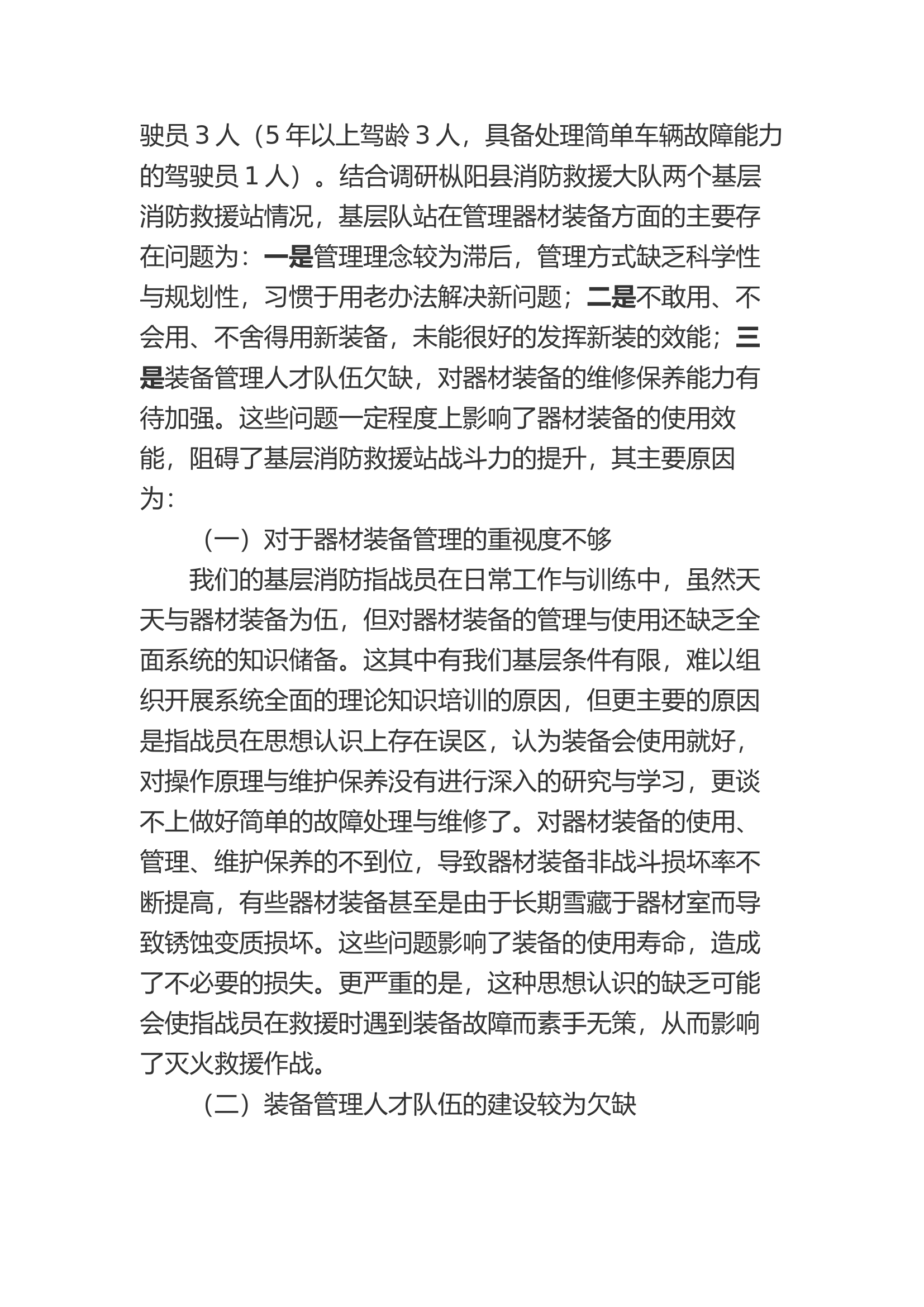 驶员3人（5年以上驾龄3人，具备处理简单车辆故障能力的驾驶员1人）。结合调研枞阳县消防救援大队两个基层消防救援站情况，基层队站在管理器材装备方面的主要存在问题为：一是管理理念较为滞后，管理方式缺乏科学性与规划性，习惯于用老办法解决新问题；二是不敢用、不会用、不舍得用新装备，未能很好的发挥新装的效能；三是装备管理人才队伍欠缺，对器材装备的维修保养能力有待加强。这些问题一定程度上影响了器材装备的使用效能，阻碍了基层消防救援站战斗力的提升，其主要原因为：

（一）对于器材装备管理的重视度不够

我们的基层消防指战员在日常工作与训练中，虽然天天与器材装备为伍，但对器材装备的管理与使用还缺乏全面系统的知识储备。这其中有我们基层条件有限，难以组织开展系统全面的理论知识培训的原因，但更主要的原因是指战员在思想认识上存在误区，认为装备会使用就好，对操作原理与维护保养没有进行深入的研究与学习，更谈不上做好简单的故障处理与维修了。对器材装备的使用、管理、维护保养的不到位，导致器材装备非战斗损坏率不断提高，有些器材装备甚至是由于长期雪藏于器材室而导致锈蚀变质损坏。这些问题影响了装备的使用寿命，造成了不必要的损失。更严重的是，这种思想认识的缺乏可能会使指战员在救援时遇到装备故障而素手无策，从而影响了灭火救援作战。

（二）装备管理人才队伍的建设较为欠缺